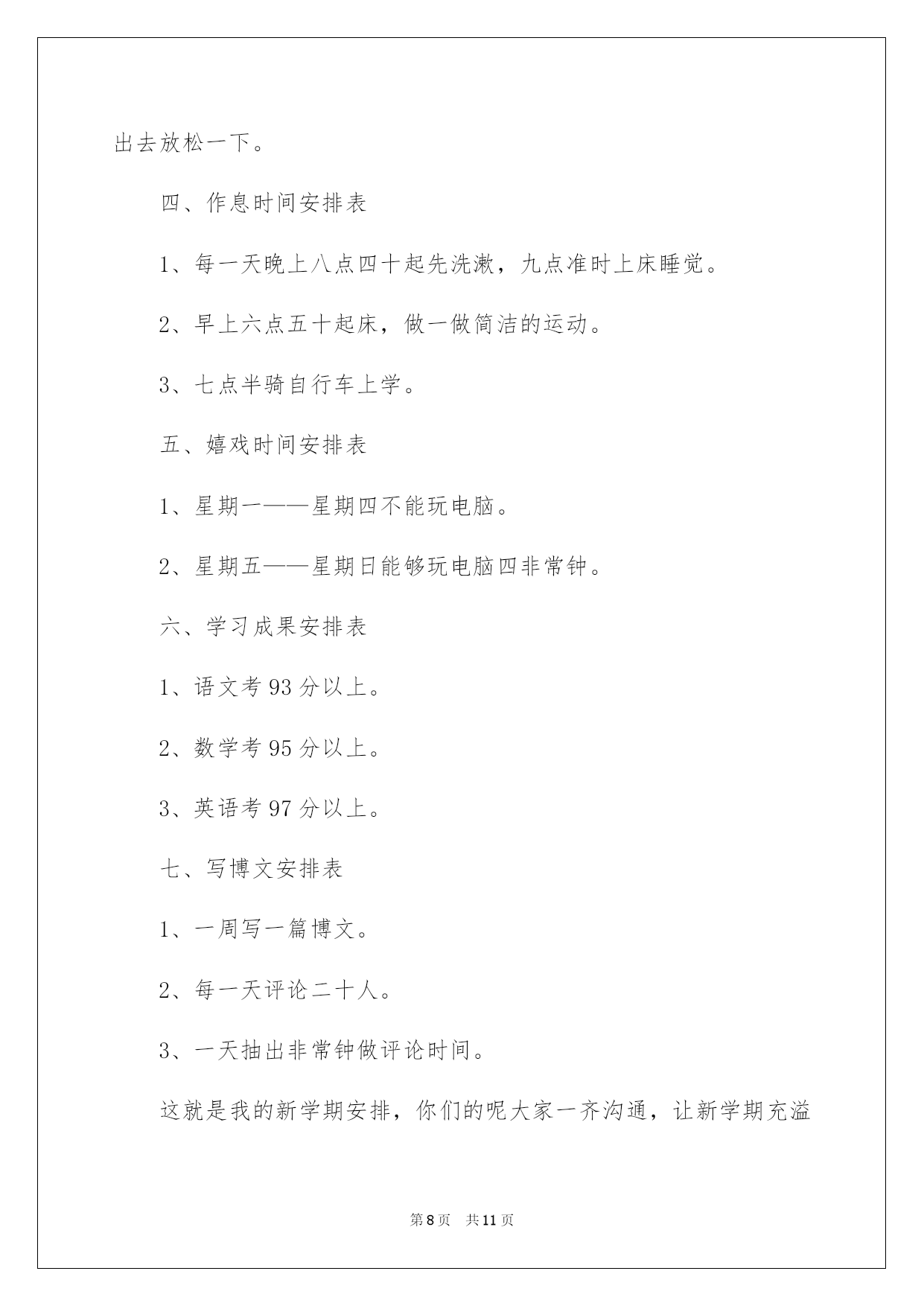 出去放松一下。

四、作息时间安排表

1、每一天晚上八点四十起先洗漱，九点准时上床睡觉。

2、早上六点五十起床，做一做简洁的运动。

3、七点半骑自行车上学。

五、嬉戏时间安排表

1、星期一——星期四不能玩电脑。

2、星期五——星期日能够玩电脑四非常钟。

六、学习成果安排表

1、语文考93分以上。

2、数学考95分以上。

3、英语考97分以上。

七、写博文安排表

1、一周写一篇博文。

2、每一天评论二十人。

3、一天抽出非常钟做评论时间。

这就是我的新学期安排，你们的呢大家一齐沟通，让新学期充溢

第8页 共11页